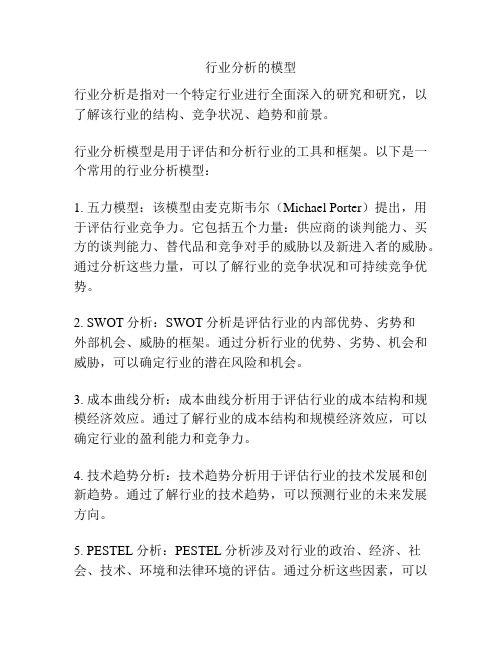 行业分析的模型

行业分析是指对一个特定行业进行全面深入的研究和研究，以了解该行业的结构、竞争状况、趋势和前景。

行业分析模型是用于评估和分析行业的工具和框架。以下是一个常用的行业分析模型：

1. 五力模型：该模型由麦克斯韦尔（Michael Porter）提出，用于评估行业竞争力。它包括五个力量：供应商的谈判能力、买方的谈判能力、替代品和竞争对手的威胁以及新进入者的威胁。通过分析这些力量，可以了解行业的竞争状况和可持续竞争优势。

2. SWOT 分析：SWOT 分析是评估行业的内部优势、劣势和外部机会、威胁的框架。通过分析行业的优势、劣势、机会和威胁，可以确定行业的潜在风险和机会。

3. 成本曲线分析：成本曲线分析用于评估行业的成本结构和规模经济效应。通过了解行业的成本结构和规模经济效应，可以确定行业的盈利能力和竞争力。

4. 技术趋势分析：技术趋势分析用于评估行业的技术发展和创新趋势。通过了解行业的技术趋势，可以预测行业的未来发展方向。

5. PESTEL 分析：PESTEL 分析涉及对行业的政治、经济、社会、技术、环境和法律环境的评估。通过分析这些因素，可以